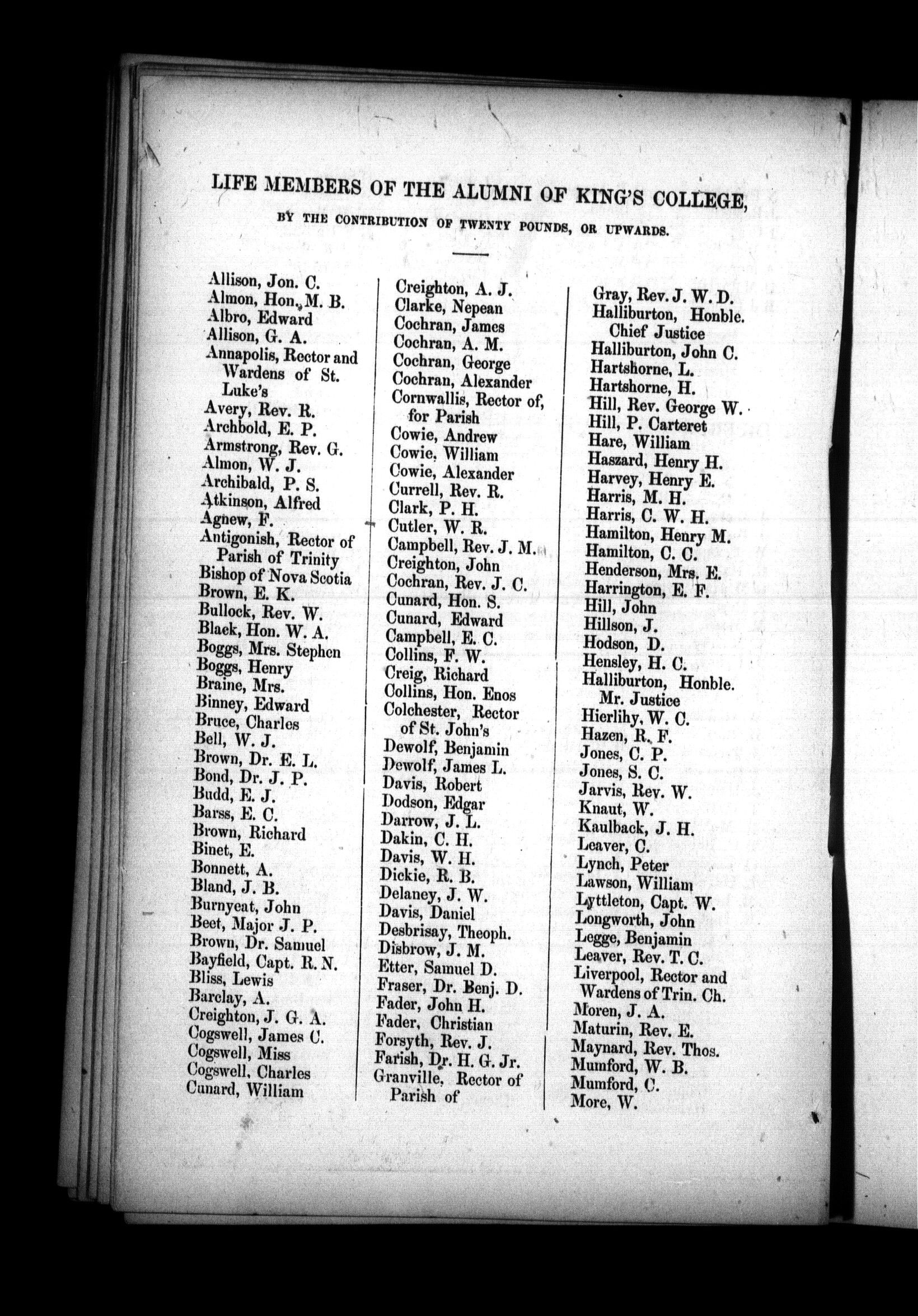 LIFE MEMBERS OF THE ALUMNI OF KING'S COLLEGE,

BY THE CONTRIBUTION OF TWENTY POUNDS, OR UPWARDS.

Allison, Jon. C.
Almon, Hon. M. B.
Albro, Edward
Allison, G. A.
Annapolis, Rector and Wardens of St. Luke's
Avery, Rev. R.
Archbold, E. P.
Armstrong, Rev. G.
Almon, W. J.
Archibald, P. S.
Atkinson, Alfred
Agnew, F.
Antigonish, Rector of Parish of Trinity
Bishop of Nova Scotia
Brown, E. K.
Bullock, Rev. W.
Black, Hon. W. A.
Boggs, Mrs. Stephen
Boggs, Henry
Braine, Mrs.
Binney, Edward
Bruce, Charles
Bell, W. J.
Brown, Dr. E. L.
Bond, Dr. J. P.
Budd, E. J.
Barss, E. C.
Brown, Richard
Binet, E.
Bonnett, A.
Bland, J. B.
Burnyeat, John
Beet, Major J. P.
Brown, Dr. Samuel
Bayfield, Capt. R. N.
Bliss, Lewis
Barclay, A.
Creighton, J. G. A.
Cogswell, James C.
Cogswell, Miss
Cogswell, Charles
Cunard, William

Creighton, A. J.
Clarke, Nepean
Cochran, James
Cochran, A. M.
Cochran, George
Cochran, Alexander
Cornwallis, Rector of, for Parish
Cowie, Andrew
Cowie, William
Cowie, Alexander
Currell, Rev. R.
Clark, P. H.
Cutler, W. R.
Campbell, Rev. J. M.
Creighton, John
Cochran, Rev. J. C.
Cunard, Hon. S.
Cunard, Edward
Campbell, E. C.
Collins, F. W.
Creig, Richard
Collins, Hon. Enos
Colchester, Rector of St. John's
Dewolf, Benjamin
Dewolf, James L.
Davis, Robert
Dodson, Edgar
Darrow, J. L.
Dakin, C. H.
Davis, W. H.
Dickie, R. B.
Delaney, J. W.
Davis, Daniel
Desbrisay, Theoph.
Disbrow, J. M.
Etter, Samuel D.
Fraser, Dr. Benj. D.
Fader, John H.
Fader, Christian
Forsyth, Rev. J.
Farish, Dr. H. G. Jr.
Granville, Rector of Parish of

Gray, Rev. J. W. D.
Halliburton, Honble. Chief Justice
Halliburton, John C.
Hartshorne, L.
Hartshorne, H.
Hill, Rev. George W.
Hill, P. Carteret
Hare, William
Haszard, Henry H.
Harvey, Henry E.
Harris, M. H.
Harris, C. W. H.
Hamilton, Henry M.
Hamilton, C. C.
Henderson, Mrs. E.
Harrington, E. F.
Hill, John
Hillson, J.
Hodson, D.
Hensley, H. C.
Halliburton, Honble. Mr. Justice
Hierlihy, W. C.
Hazen, R. F.
Jones, C. P.
Jones, S. C.
Jarvis, Rev. W.
Knaut, W.
Kaulback, J. H.
Leaver, C.
Lynch, Peter
Lawson, William
Lyttleton, Capt. W.
Longworth, John
Legge, Benjamin
Leaver, Rev. T. C.
Liverpool, Rector and Wardens of Trin. Ch.
Moren, J. A.
Maturin, Rev. E.
Maynard, Rev. Thos.
Mumford, W. B.
Mumford, C.
More, W.